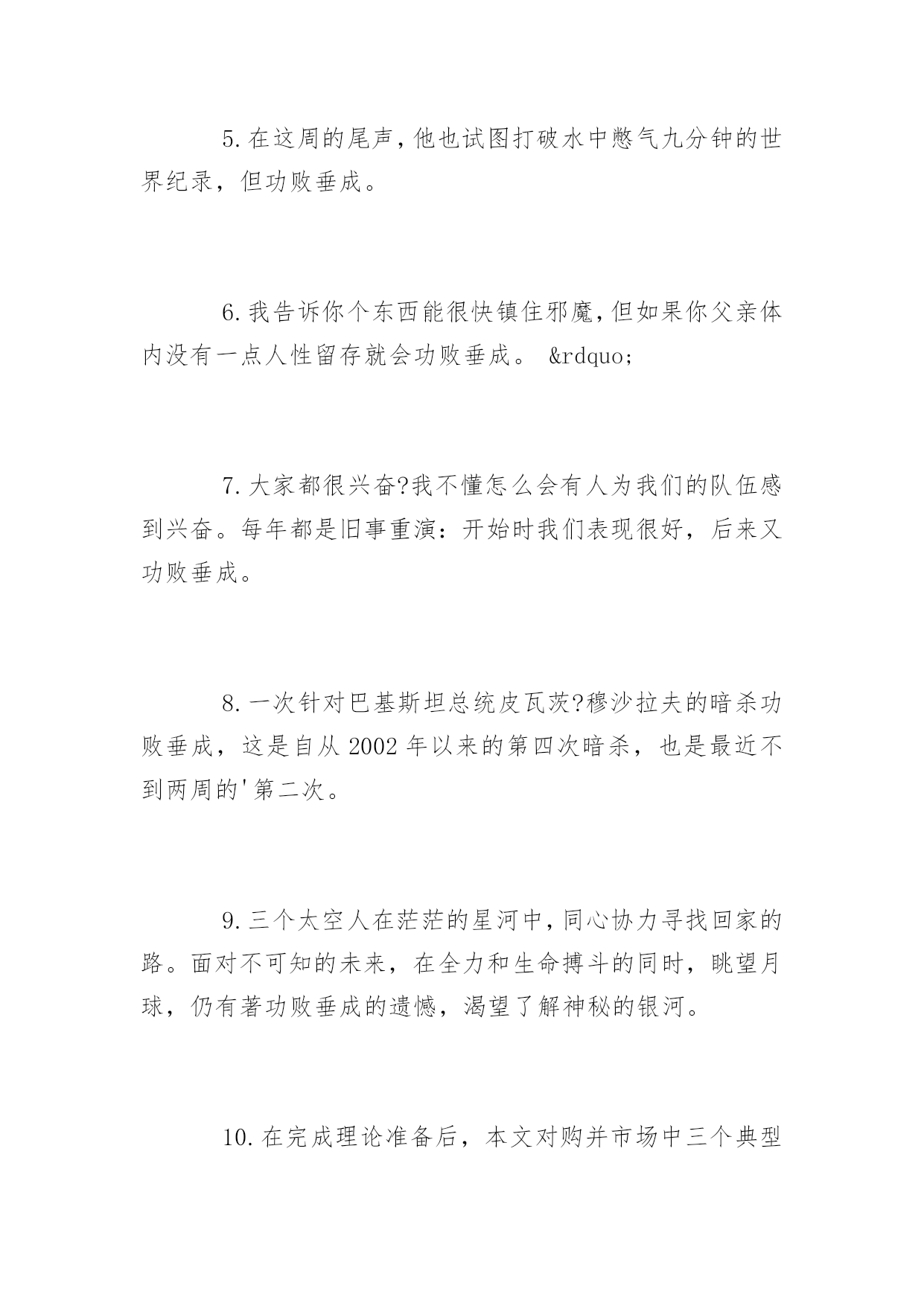 5.在这周的尾声,他也试图打破水中憋气九分钟的世界纪录，但功败垂成。

6.我告诉你个东西能很快镇住邪魔,但如果你父亲体内没有一点人性留存就会功败垂成。 &rdquo;

7.大家都很兴奋?我不懂怎么会有人为我们的队伍感到兴奋。每年都是旧事重演：开始时我们表现很好，后来又功败垂成。

8.一次针对巴基斯坦总统皮瓦茨?穆沙拉夫的暗杀功败垂成，这是自从2002年以来的第四次暗杀，也是最近不到两周的'第二次。

9.三个太空人在茫茫的星河中,同心协力寻找回家的路。面对不可知的未来，在全力和生命搏斗的同时，眺望月球，仍有著功败垂成的遗憾，渴望了解神秘的银河。

10.在完成理论准备后，本文对购并市场中三个典型